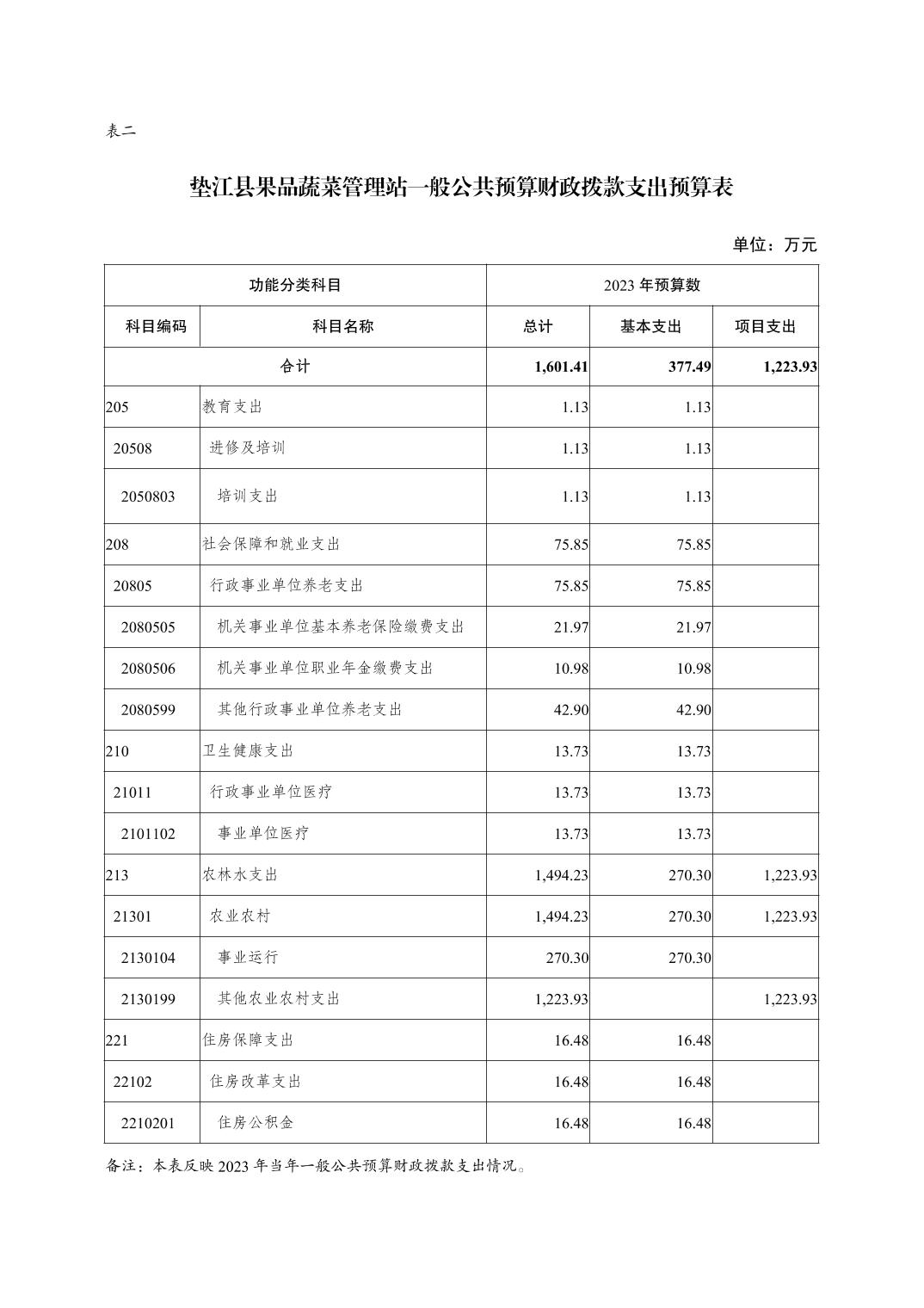 表二

垫江县果品蔬菜管理站一般公共预算财政拨款支出预算表

单位：万元

| 功能分类科目 | | 2023 年预算数 | | |
|---|---|---|---|---|
| 科目编码 | 科目名称 | 总计 | 基本支出 | 项目支出 |
| 合计 | | 1,601.41 | 377.49 | 1,223.93 |
| 205 | 教育支出 | 1.13 | 1.13 | |
| 20508 | 进修及培训 | 1.13 | 1.13 | |
| 2050803 | 培训支出 | 1.13 | 1.13 | |
| 208 | 社会保障和就业支出 | 75.85 | 75.85 | |
| 20805 | 行政事业单位养老支出 | 75.85 | 75.85 | |
| 2080505 | 机关事业单位基本养老保险缴费支出 | 21.97 | 21.97 | |
| 2080506 | 机关事业单位职业年金缴费支出 | 10.98 | 10.98 | |
| 2080599 | 其他行政事业单位养老支出 | 42.90 | 42.90 | |
| 210 | 卫生健康支出 | 13.73 | 13.73 | |
| 21011 | 行政事业单位医疗 | 13.73 | 13.73 | |
| 2101102 | 事业单位医疗 | 13.73 | 13.73 | |
| 213 | 农林水支出 | 1,494.23 | 270.30 | 1,223.93 |
| 21301 | 农业农村 | 1,494.23 | 270.30 | 1,223.93 |
| 2130104 | 事业运行 | 270.30 | 270.30 | |
| 2130199 | 其他农业农村支出 | 1,223.93 | | 1,223.93 |
| 221 | 住房保障支出 | 16.48 | 16.48 | |
| 22102 | 住房改革支出 | 16.48 | 16.48 | |
| 2210201 | 住房公积金 | 16.48 | 16.48 | |

备注：本表反映 2023 年当年一般公共预算财政拨款支出情况。